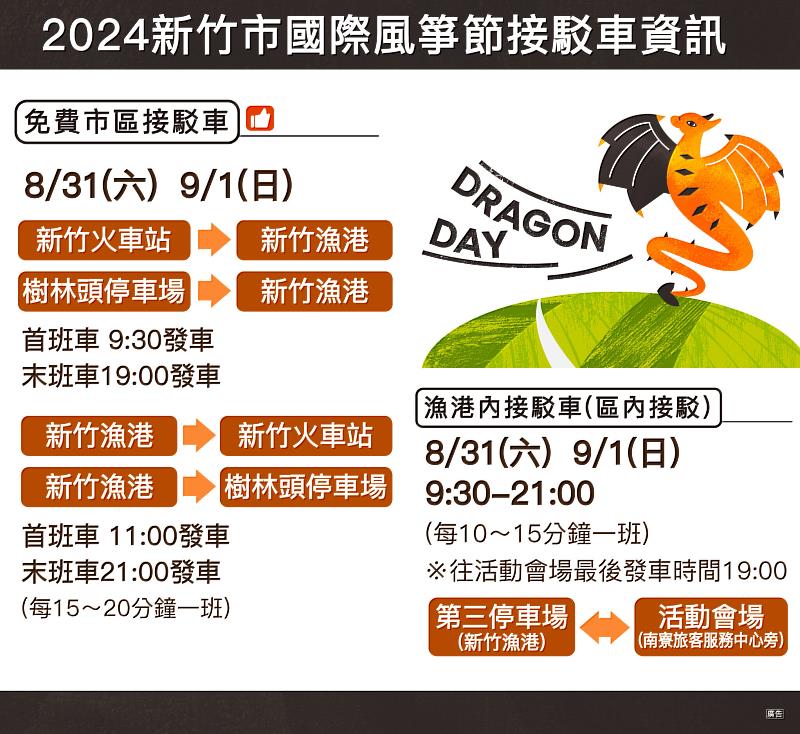 2024新竹市國際風箏節接駁車資訊

免費市區接駁車

8/31(六) 9/1(日)

新竹火車站 新竹漁港

樹林頭停車場 新竹漁港

首班車 9:30發車
末班車19:00發車

新竹漁港 新竹火車站

新竹漁港 樹林頭停車場

首班車 11:00發車
末班車21:00發車
(每15～20分鐘一班)

DRAGON DAY

漁港內接駁車(區內接駁)

8/31(六) 9/1(日)
9:30–21:00
(每10～15分鐘一班)
※往活動會場最後發車時間19:00

第三停車場 (新竹漁港)

活動會場 (南寮旅客服務中心旁)

廣告